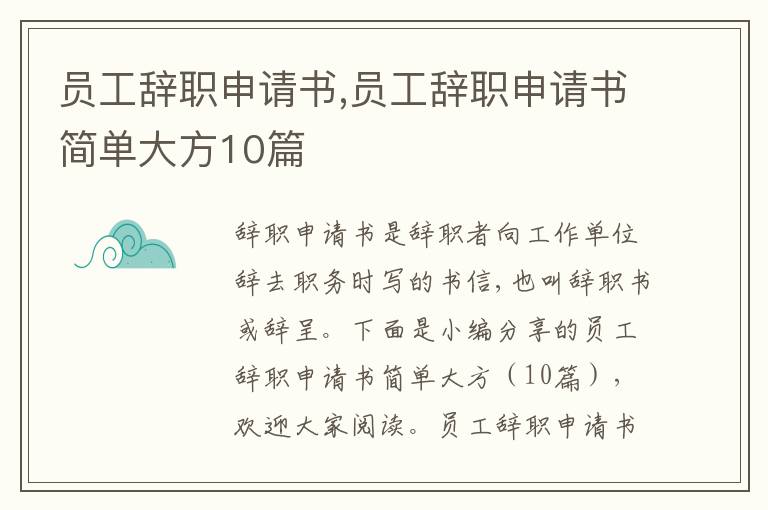 员工辞职申请书,员工辞职申请书简单大方10篇

辞职申请书是辞职者向工作单位辞去职务时写的书信，也叫辞职书或辞呈。下面是小编分享的员工辞职申请书简单大方（10篇），欢迎大家阅读。员工辞职申请书